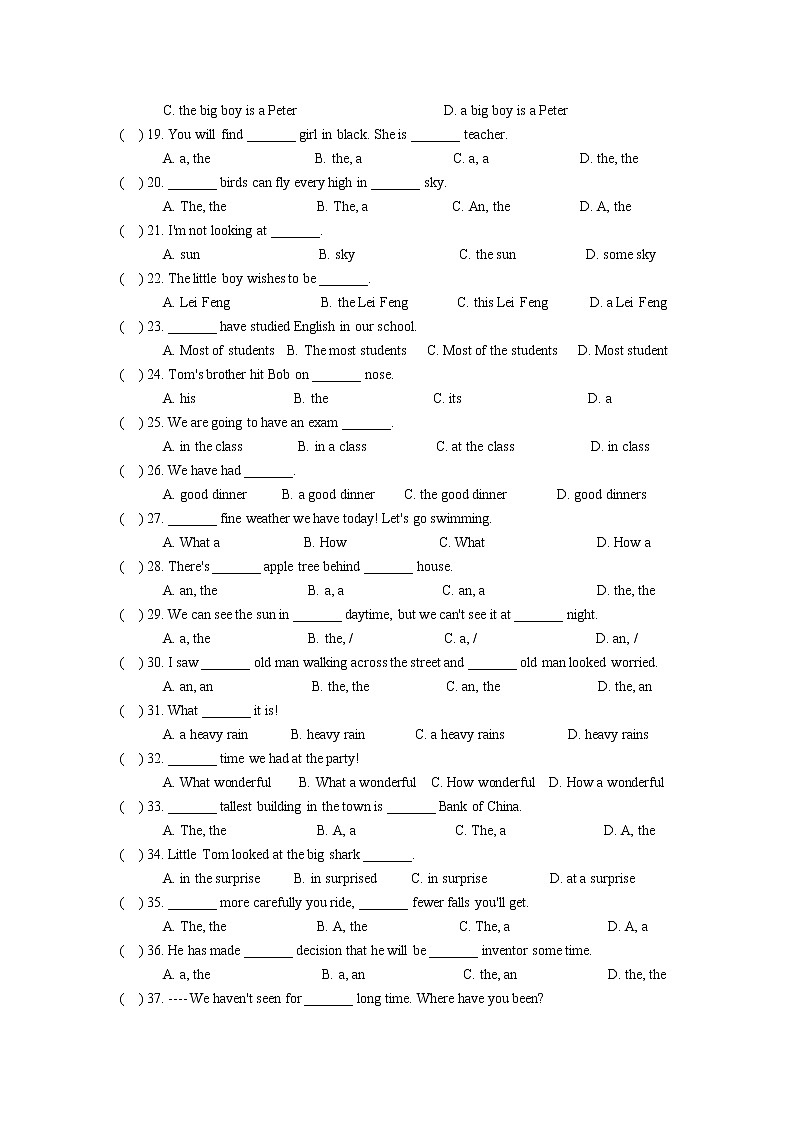 C. the big boy is a Peter D. a big boy is a Peter

( ) 19. You will find _______ girl in black. She is _______ teacher.

A. a, the B. the, a C. a, a D. the, the

( ) 20. _______ birds can fly every high in _______ sky.

A. The, the B. The, a C. An, the D. A, the

( ) 21. I'm not looking at _______.

A. sun B. sky C. the sun D. some sky

( ) 22. The little boy wishes to be _______.

A. Lei Feng B. the Lei Feng C. this Lei Feng D. a Lei Feng

( ) 23. _______ have studied English in our school.

A. Most of students B. The most students C. Most of the students D. Most student

( ) 24. Tom's brother hit Bob on _______ nose.

A. his B. the C. its D. a

( ) 25. We are going to have an exam _______.

A. in the class B. in a class C. at the class D. in class

( ) 26. We have had _______.

A. good dinner B. a good dinner C. the good dinner D. good dinners

( ) 27. _______ fine weather we have today! Let's go swimming.

A. What a B. How C. What D. How a

( ) 28. There's _______ apple tree behind _______ house.

A. an, the B. a, a C. an, a D. the, the

( ) 29. We can see the sun in _______ daytime, but we can't see it at _______ night.

A. a, the B. the, / C. a, / D. an, /

( ) 30. I saw _______ old man walking across the street and _______ old man looked worried.

A. an, an B. the, the C. an, the D. the, an

( ) 31. What _______ it is!

A. a heavy rain B. heavy rain C. a heavy rains D. heavy rains

( ) 32. _______ time we had at the party!

A. What wonderful B. What a wonderful C. How wonderful D. How a wonderful

( ) 33. _______ tallest building in the town is _______ Bank of China.

A. The, the B. A, a C. The, a D. A, the

( ) 34. Little Tom looked at the big shark _______.

A. in the surprise B. in surprised C. in surprise D. at a surprise

( ) 35. _______ more carefully you ride, _______ fewer falls you'll get.

A. The, the B. A, the C. The, a D. A, a

( ) 36. He has made _______ decision that he will be _______ inventor some time.

A. a, the B. a, an C. the, an D. the, the

( ) 37. ---- We haven't seen for _______ long time. Where have you been?